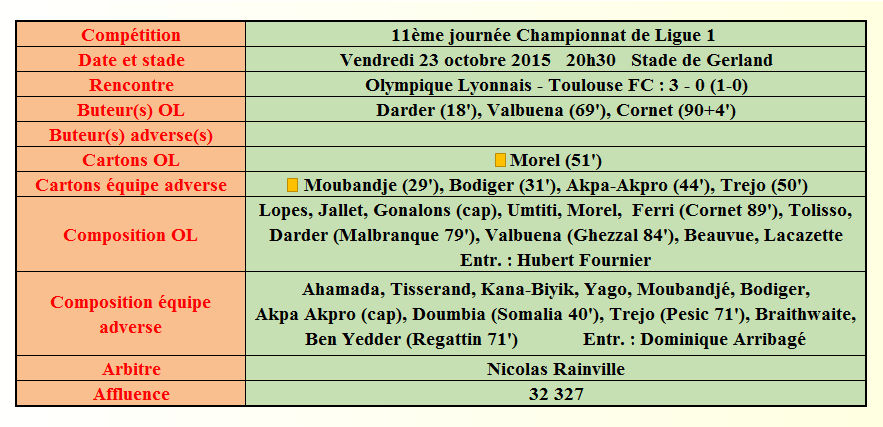 | Compétition | 11ème journée Championnat de Ligue 1 |
|---|---|
| Date et stade | Vendredi 23 octobre 2015 20h30 Stade de Gerland |
| Rencontre | Olympique Lyonnais - Toulouse FC : 3 - 0 (1-0) |
| Buteur(s) OL | Darder (18'), Valbuena (69'), Cornet (90+4') |
| Buteur(s) adverse(s) | |
| Cartons OL | Morel (51') |
| Cartons équipe adverse | Moubandje (29'), Bodiger (31'), Akpa-Akpro (44'), Trejo (50') |
| Composition OL | Lopes, Jallet, Gonalons (cap), Umtiti, Morel, Ferri (Cornet 89'), Tolisso, Darder (Malbranque 79'), Valbuena (Ghezzal 84'), Beauvue, Lacazette Entr. : Hubert Fournier |
| Composition équipe adverse | Ahamada, Tisserand, Kana-Biyik, Yago, Moubandjé, Bodiger, Akpa Akpro (cap), Doumbia (Somalia 40'), Trejo (Pesic 71'), Braithwaite, Ben Yedder (Regattin 71') Entr. : Dominique Arribagé |
| Arbitre | Nicolas Rainville |
| Affluence | 32 327 |